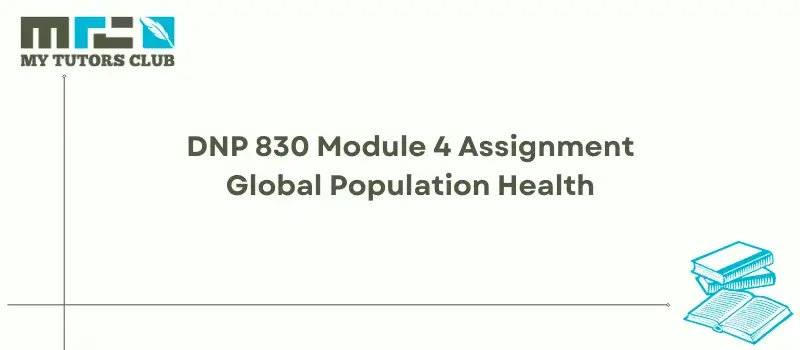 MY TUTORS CLUB

DNP 830 Module 4 Assignment Global Population Health